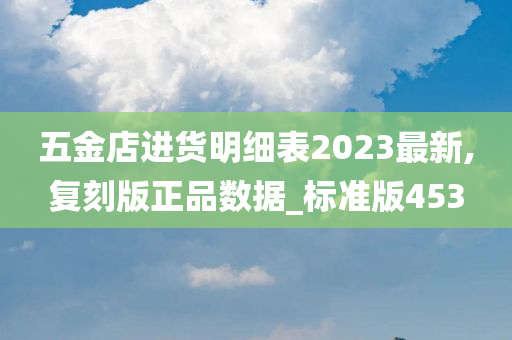 五金店进货明细表2023最新,复刻版正品数据_标准版453